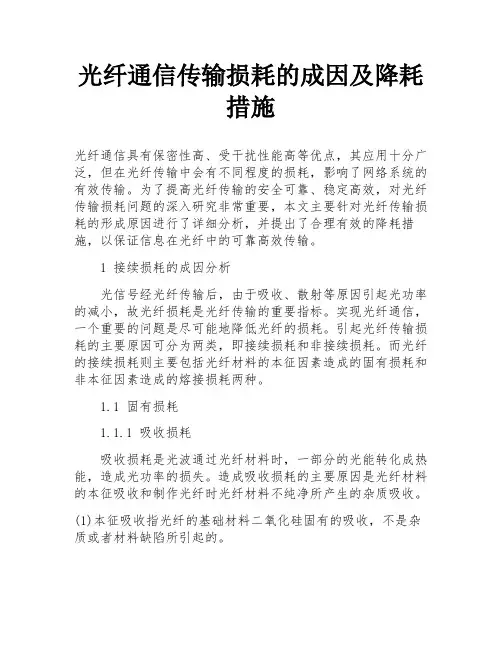 光纤通信传输损耗的成因及降耗措施

光纤通信具有保密性高、受干扰性能高等优点，其应用十分广泛，但在光纤传输中会有不同程度的损耗，影响了网络系统的有效传输。为了提高光纤传输的安全可靠、稳定高效，对光纤传输损耗问题的深入研究非常重要，本文主要针对光纤传输损耗的形成原因进行了详细分析，并提出了合理有效的降耗措施，以保证信息在光纤中的可靠高效传输。

1 接续损耗的成因分析

光信号经光纤传输后，由于吸收、散射等原因引起光功率的减小，故光纤损耗是光纤传输的重要指标。实现光纤通信，一个重要的问题是尽可能地降低光纤的损耗。引起光纤传输损耗的主要原因可分为两类，即接续损耗和非接续损耗。而光纤的接续损耗则主要包括光纤材料的本征因素造成的固有损耗和非本征因素造成的熔接损耗两种。

1.1 固有损耗

1.1.1 吸收损耗

吸收损耗是光波通过光纤材料时，一部分的光能转化成热能，造成光功率的损失。造成吸收损耗的主要原因是光纤材料的本征吸收和制作光纤时光纤材料不纯净所产生的杂质吸收。

(1)本征吸收指光纤的基础材料二氧化硅固有的吸收，不是杂质或者材料缺陷所引起的。